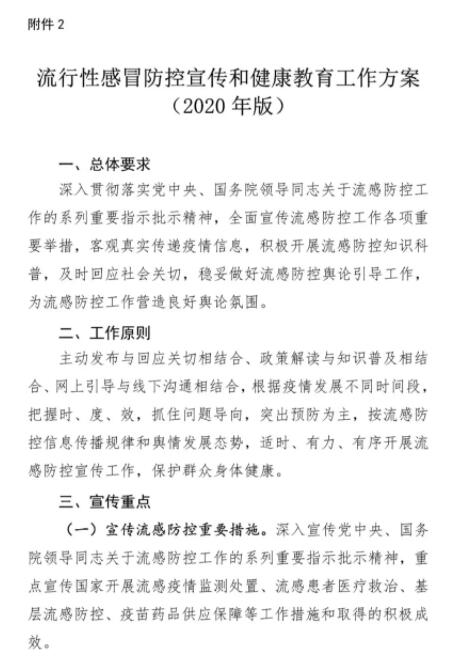 附件 2

流行性感冒防控宣传和健康教育工作方案
（2020 年版）

一、总体要求

深入贯彻落实党中央、国务院领导同志关于流感防控工作的系列重要指示批示精神，全面宣传流感防控工作各项重要举措，客观真实传递疫情信息，积极开展流感防控知识科普，及时回应社会关切，稳妥做好流感防控舆论引导工作，为流感防控工作营造良好舆论氛围。

二、工作原则

主动发布与回应关切相结合、政策解读与知识普及相结合、网上引导与线下沟通相结合，根据疫情发展不同时间段，把握时、度、效，抓住问题导向，突出预防为主，按流感防控信息传播规律和舆情发展态势，适时、有力、有序开展流感防控宣传工作，保护群众身体健康。

三、宣传重点

（一）宣传流感防控重要措施。深入宣传党中央、国务院领导同志关于流感防控工作的系列重要指示批示精神，重点宣传国家开展流感疫情监测处置、流感患者医疗救治、基层流感防控、疫苗药品供应保障等工作措施和取得的积极成效。